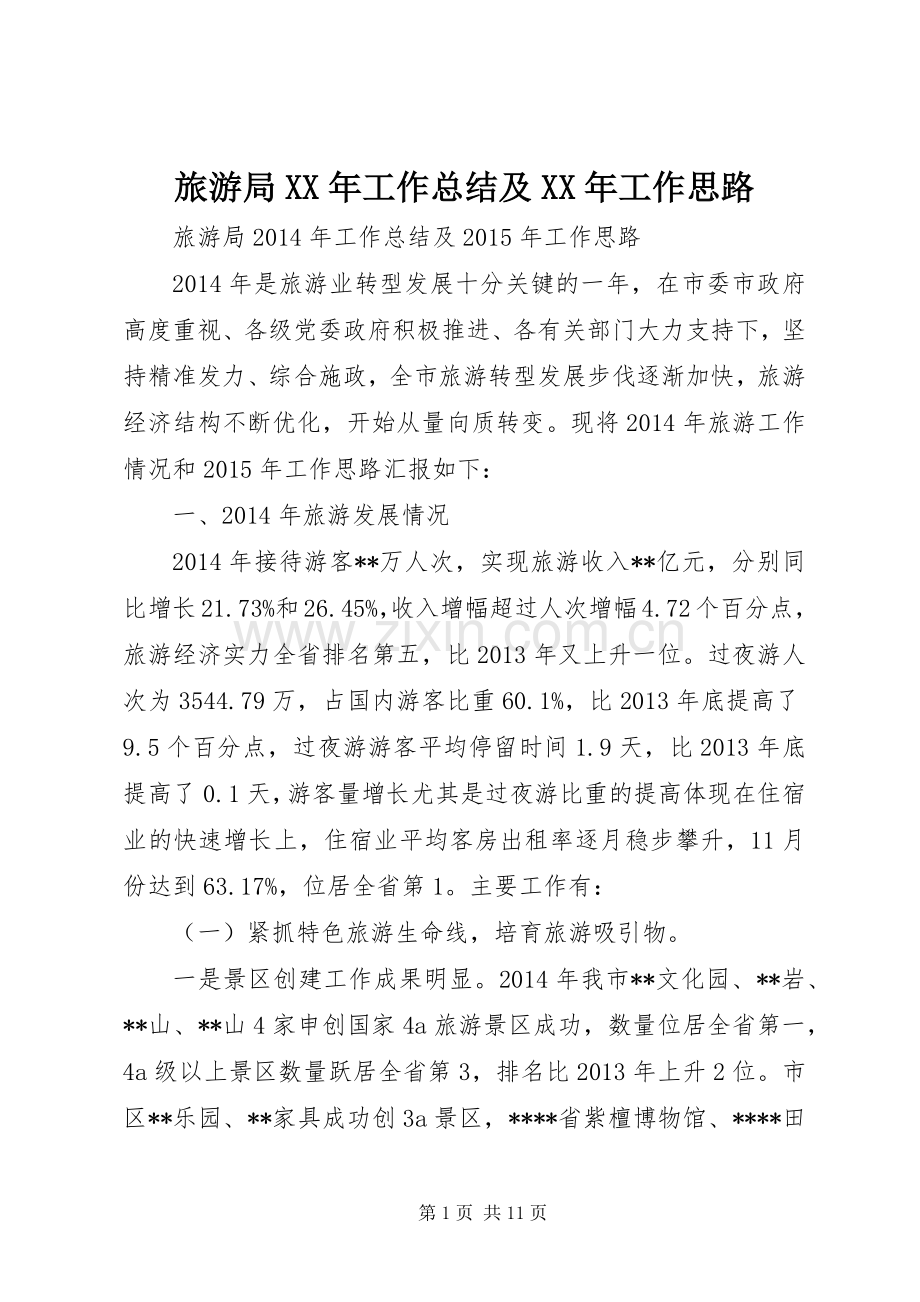 旅游局XX年工作总结及XX年工作思路

旅游局2014年工作总结及2015年工作思路

2014年是旅游业转型发展十分关键的一年，在市委市政府高度重视、各级党委政府积极推进、各有关部门大力支持下，坚持精准发力、综合施政，全市旅游转型发展步伐逐渐加快，旅游经济结构不断优化，开始从量向质转变。现将2014年旅游工作情况和2015年工作思路汇报如下：

一、2014年旅游发展情况

2014年接待游客**万人次，实现旅游收入**亿元，分别同比增长21.73%和26.45%,收入增幅超过人次增幅4.72个百分点，旅游经济实力全省排名第五，比2013年又上升一位。过夜游人次为3544.79万，占国内游客比重60.1%，比2013年底提高了9.5个百分点，过夜游游客平均停留时间1.9天，比2013年底提高了0.1天，游客量增长尤其是过夜游比重的提高体现在住宿业的快速增长上，住宿业平均客房出租率逐月稳步攀升，11月份达到63.17%，位居全省第1。主要工作有：

（一）紧抓特色旅游生命线，培育旅游吸引物。

一是景区创建工作成果明显。2014年我市**文化园、**岩、**山、**山4家申创国家4a旅游景区成功，数量位居全省第一，4a级以上景区数量跃居全省第3，排名比2013年上升2位。市区**乐园、**家具成功创3a景区，****省紫檀博物馆、****田

第1页 共11页

www.zixin.com.cn